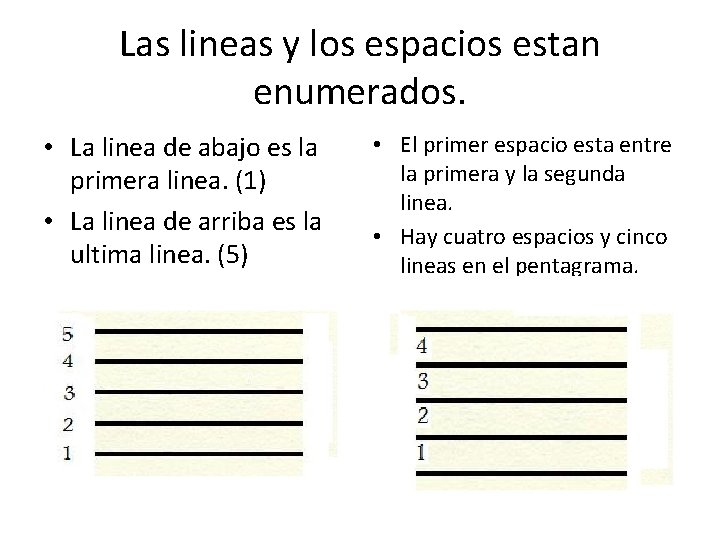 Las lineas y los espacios estan enumerados.

• La linea de abajo es la primera linea. (1)
• La linea de arriba es la ultima linea. (5)

5
4
3
2
1

• El primer espacio esta entre la primera y la segunda linea.
• Hay cuatro espacios y cinco lineas en el pentagrama.

4
3
2
1